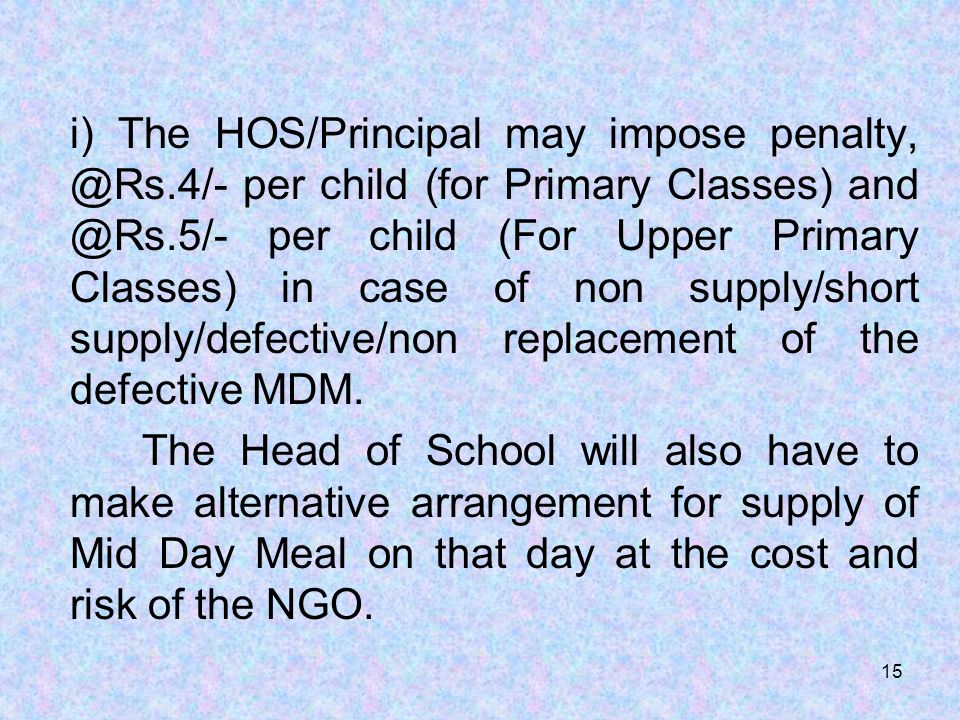 i) The HOS/Principal may impose penalty, @Rs.4/- per child (for Primary Classes) and @Rs.5/- per child (For Upper Primary Classes) in case of non supply/short supply/defective/non replacement of the defective MDM.

The Head of School will also have to make alternative arrangement for supply of Mid Day Meal on that day at the cost and risk of the NGO.

15